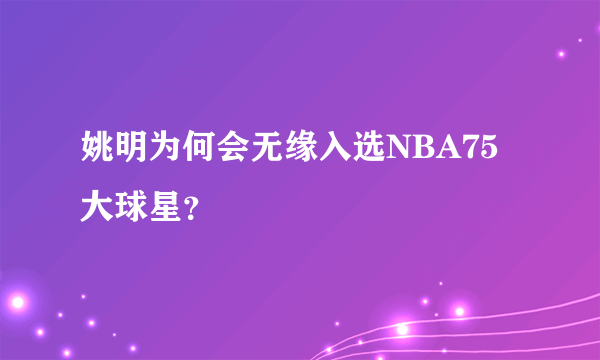 姚明为何会无缘入选NBA75大球星？